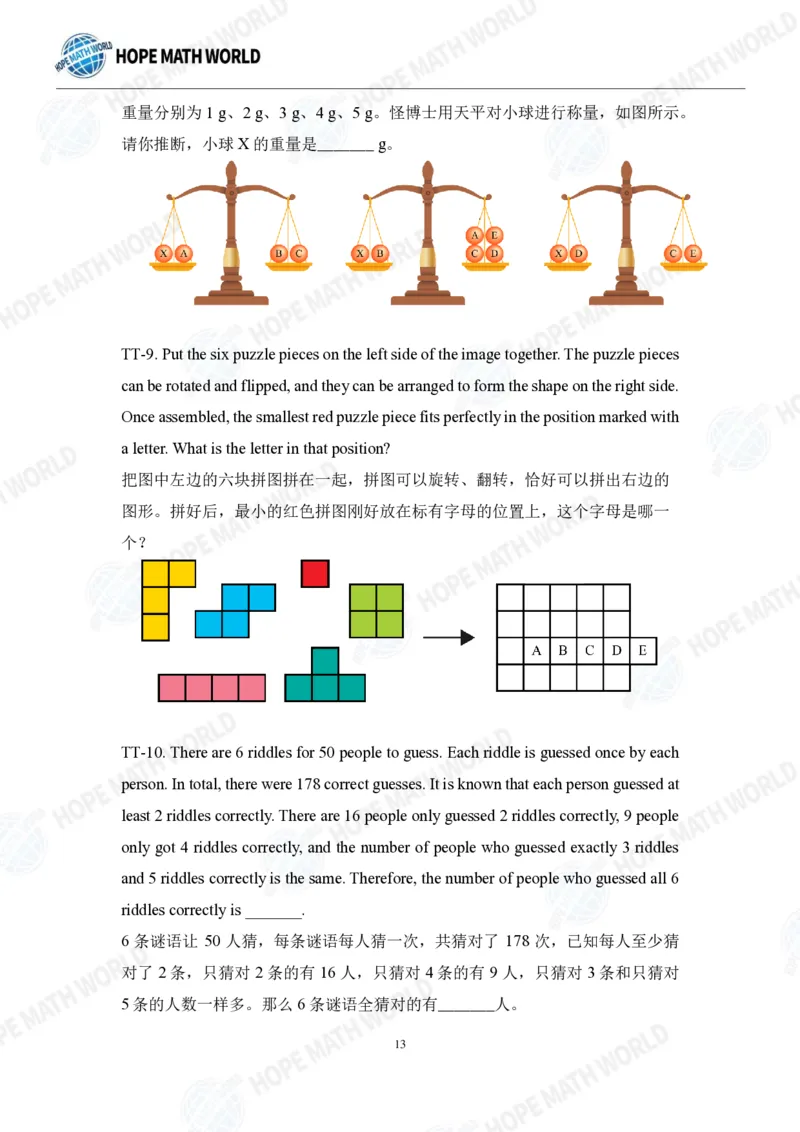 HOPE MATH WORLD

重量分别为 1 g、2 g、3 g、4 g、5 g。怪博士用天平对小球进行称量，如图所示。请你推断，小球 X 的重量是_______ g。

X A B C X B A E C D X D C E

TT-9. Put the six puzzle pieces on the left side of the image together. The puzzle pieces can be rotated and flipped, and they can be arranged to form the shape on the right side. Once assembled, the smallest red puzzle piece fits perfectly in the position marked with a letter. What is the letter in that position?
把图中左边的六块拼图拼在一起，拼图可以旋转、翻转，恰好可以拼出右边的图形。拼好后，最小的红色拼图刚好放在标有字母的位置上，这个字母是哪一个？

A B C D E

TT-10. There are 6 riddles for 50 people to guess. Each riddle is guessed once by each person. In total, there were 178 correct guesses. It is known that each person guessed at least 2 riddles correctly. There are 16 people only guessed 2 riddles correctly, 9 people only got 4 riddles correctly, and the number of people who guessed exactly 3 riddles and 5 riddles correctly is the same. Therefore, the number of people who guessed all 6 riddles correctly is _______.
6 条谜语让 50 人猜，每条谜语每人猜一次，共猜对了 178 次，已知每人至少猜对了 2 条，只猜对 2 条的有 16 人，只猜对 4 条的有 9 人，只猜对 3 条和只猜对 5 条的人数一样多。那么 6 条谜语全猜对的有_______人。

13